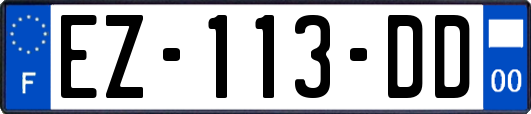 F

EZ-113-DD

00